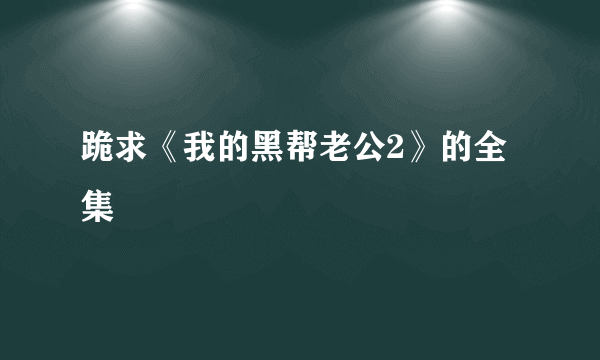 跪求《我的黑帮老公2》的全集